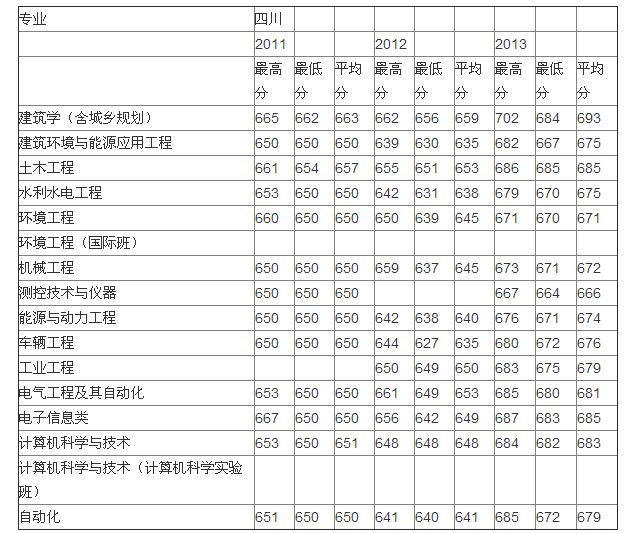 | 专业 | 四川 | | | | | | | | |
|---|---|---|---|---|---|---|---|---|---|
| | 2011 | | | 2012 | | | 2013 | | |
| | 最高分 | 最低分 | 平均分 | 最高分 | 最低分 | 平均分 | 最高分 | 最低分 | 平均分 |
| 建筑学（含城乡规划） | 665 | 662 | 663 | 662 | 656 | 659 | 702 | 684 | 693 |
| 建筑环境与能源应用工程 | 650 | 650 | 650 | 639 | 630 | 635 | 682 | 667 | 675 |
| 土木工程 | 661 | 654 | 657 | 655 | 651 | 653 | 686 | 685 | 685 |
| 水利水电工程 | 653 | 650 | 650 | 642 | 631 | 638 | 679 | 670 | 675 |
| 环境工程 | 660 | 650 | 650 | 650 | 639 | 645 | 671 | 670 | 671 |
| 环境工程（国际班） | | | | | | | | | |
| 机械工程 | 650 | 650 | 650 | 659 | 637 | 645 | 673 | 671 | 672 |
| 测控技术与仪器 | 650 | 650 | 650 | | | | 667 | 664 | 666 |
| 能源与动力工程 | 650 | 650 | 650 | 642 | 638 | 640 | 676 | 671 | 674 |
| 车辆工程 | 650 | 650 | 650 | 644 | 627 | 635 | 680 | 672 | 676 |
| 工业工程 | | | | 650 | 649 | 650 | 683 | 675 | 679 |
| 电气工程及其自动化 | 653 | 650 | 650 | 661 | 649 | 653 | 685 | 680 | 681 |
| 电子信息类 | 667 | 650 | 650 | 656 | 642 | 649 | 687 | 683 | 685 |
| 计算机科学与技术 | 653 | 650 | 651 | 648 | 648 | 648 | 684 | 682 | 683 |
| 计算机科学与技术（计算机科学实验班） | | | | | | | | | |
| 自动化 | 651 | 650 | 650 | 641 | 640 | 641 | 685 | 672 | 679 |